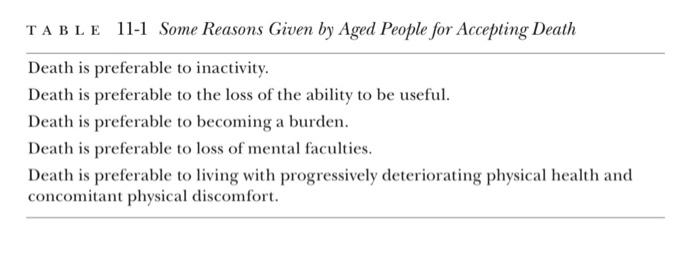 TABLE 11-1 Some Reasons Given by Aged People for Accepting Death

Death is preferable to inactivity.

Death is preferable to the loss of the ability to be useful.

Death is preferable to becoming a burden.

Death is preferable to loss of mental faculties.

Death is preferable to living with progressively deteriorating physical health and concomitant physical discomfort.